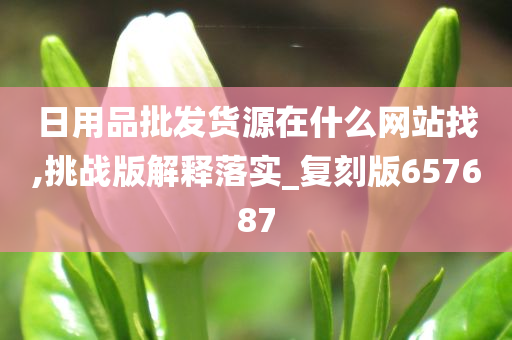 日用品批发货源在什么网站找,挑战版解释落实_复刻版657687